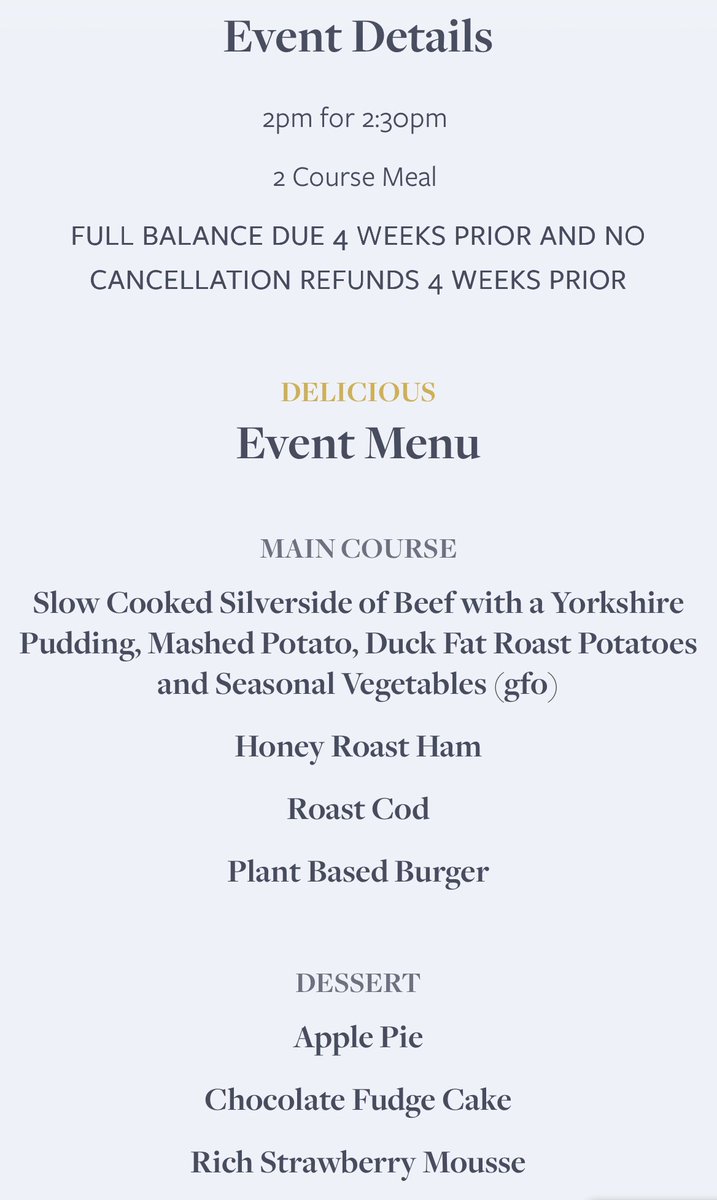 Event Details

2pm for 2:30pm

2 Course Meal

FULL BALANCE DUE 4 WEEKS PRIOR AND NO CANCELLATION REFUNDS 4 WEEKS PRIOR

DELICIOUS

Event Menu

MAIN COURSE

Slow Cooked Silverside of Beef with a Yorkshire Pudding, Mashed Potato, Duck Fat Roast Potatoes and Seasonal Vegetables (gfo)

Honey Roast Ham

Roast Cod

Plant Based Burger

DESSERT

Apple Pie

Chocolate Fudge Cake

Rich Strawberry Mousse